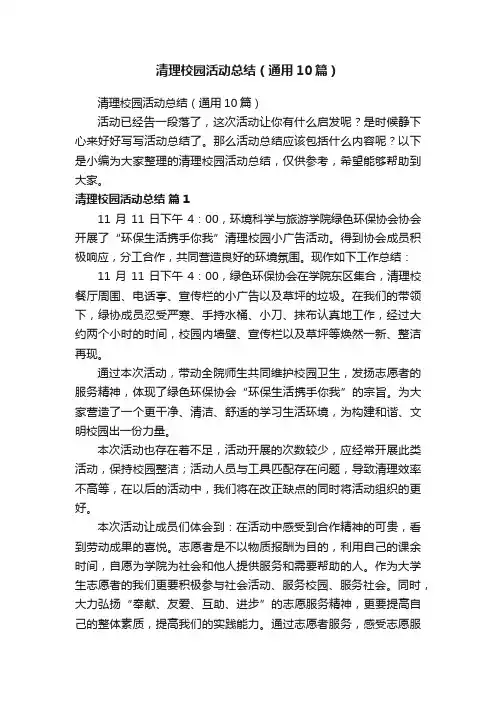 清理校园活动总结（通用10篇）

清理校园活动总结（通用10篇）

活动已经告一段落了，这次活动让你有什么启发呢？是时候静下心来好好写写活动总结了。那么活动总结应该包括什么内容呢？以下是小编为大家整理的清理校园活动总结，仅供参考，希望能够帮助到大家。

清理校园活动总结 篇1

11 月 11 日下午 4：00，环境科学与旅游学院绿色环保协会协会开展了“环保生活携手你我”清理校园小广告活动。得到协会成员积极响应，分工合作，共同营造良好的环境氛围。现作如下工作总结：

11 月 11 日下午 4：00，绿色环保协会在学院东区集合，清理校餐厅周围、电话亭、宣传栏的小广告以及草坪的垃圾。在我们的带领下，绿协成员忍受严寒、手持水桶、小刀、抹布认真地工作，经过大约两个小时的时间，校园内墙壁、宣传栏以及草坪等焕然一新、整洁再现。

通过本次活动，带动全院师生共同维护校园卫生，发扬志愿者的服务精神，体现了绿色环保协会“环保生活携手你我”的宗旨。为大家营造了一个更干净、清洁、舒适的学习生活环境，为构建和谐、文明校园出一份力量。

本次活动也存在着不足，活动开展的次数较少，应经常开展此类活动，保持校园整洁；活动人员与工具匹配存在问题，导致清理效率不高等，在以后的活动中，我们将在改正缺点的同时将活动组织的更好。

本次活动让成员们体会到：在活动中感受到合作精神的可贵，看到劳动成果的喜悦。志愿者是不以物质报酬为目的，利用自己的课余时间，自愿为学院为社会和他人提供服务和需要帮助的人。作为大学生志愿者的我们更要积极参与社会活动、服务校园、服务社会。同时，大力弘扬“奉献、友爱、互助、进步”的志愿服务精神，更要提高自己的整体素质，提高我们的实践能力。通过志愿者服务，感受志愿服